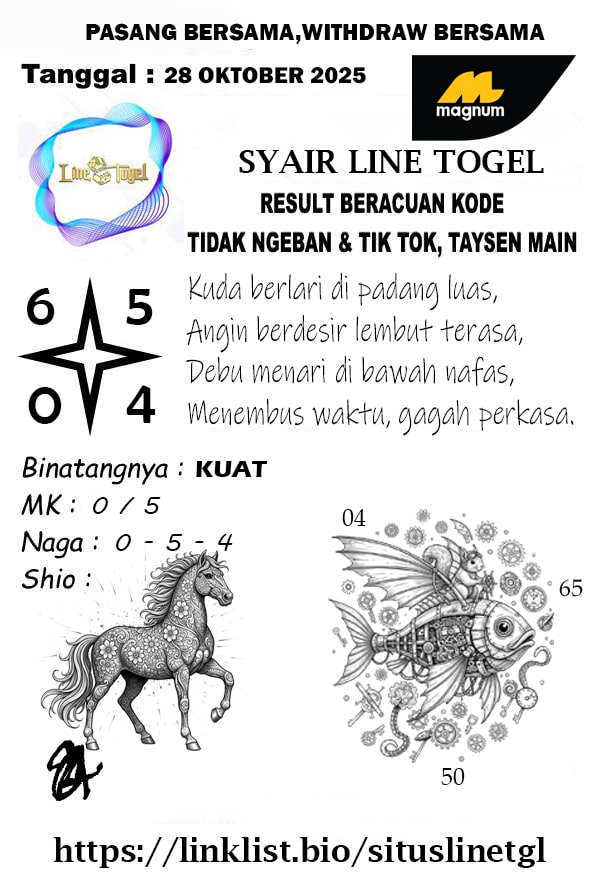 PASANG BERSAMA,WITHDRAW BERSAMA

Tanggal : 28 OKTOBER 2025

magnum

Line Togel

SYAIR LINE TOGEL

RESULT BERACUAN KODE

TIDAK NGEBAN & TIK TOK, TAYSEN MAIN

6
5
0
4

Kuda berlari di padang luas,
Angin berdesir lembut terasa,
Debu menari di bawah nafas,
Menembus waktu, gagah perkasa.

Binatangnya : KUAT
MK : 0 / 5
Naga : 0 - 5 - 4
Shio :

04
65
50

https://linklist.bio/situslinetgl